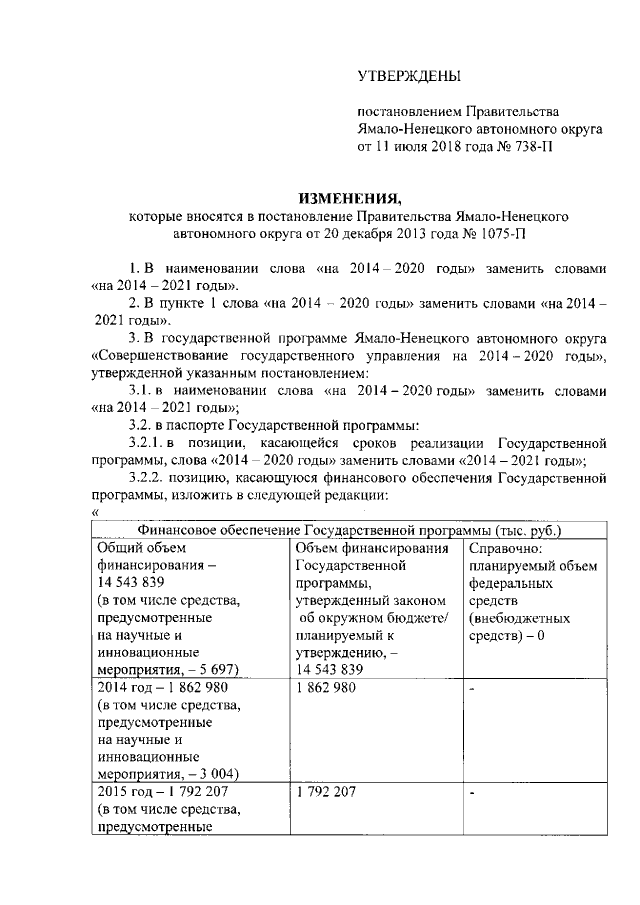 УТВЕРЖДЕНЫ

постановлением Правительства Ямало-Ненецкого автономного округа от 11 июля 2018 года № 738-П

ИЗМЕНЕНИЯ,
которые вносятся в постановление Правительства Ямало-Ненецкого автономного округа от 20 декабря 2013 года № 1075-П

1. В наименовании слова «на 2014 – 2020 годы» заменить словами «на 2014 – 2021 годы».

2. В пункте 1 слова «на 2014 – 2020 годы» заменить словами «на 2014 – 2021 годы».

3. В государственной программе Ямало-Ненецкого автономного округа «Совершенствование государственного управления на 2014 – 2020 годы», утвержденной указанным постановлением:

3.1. в наименовании слова «на 2014 – 2020 годы» заменить словами «на 2014 – 2021 годы»;

3.2. в паспорте Государственной программы:

3.2.1. в позиции, касающейся сроков реализации Государственной программы, слова «2014 – 2020 годы» заменить словами «2014 – 2021 годы»;

3.2.2. позицию, касающуюся финансового обеспечения Государственной программы, изложить в следующей редакции:

«

| Финансовое обеспечение Государственной программы (тыс. руб.) | | |
|---|---|---|
| Общий объем финансирования – 14 543 839 (в том числе средства, предусмотренные на научные и инновационные мероприятия, – 5 697) | Объем финансирования Государственной программы, утвержденный законом об окружном бюджете/ планируемый к утверждению, – 14 543 839 | Справочно: планируемый объем федеральных средств (внебюджетных средств) – 0 |
| 2014 год – 1 862 980 (в том числе средства, предусмотренные на научные и инновационные мероприятия, – 3 004) | 1 862 980 | - |
| 2015 год – 1 792 207 (в том числе средства, предусмотренные | 1 792 207 | - |